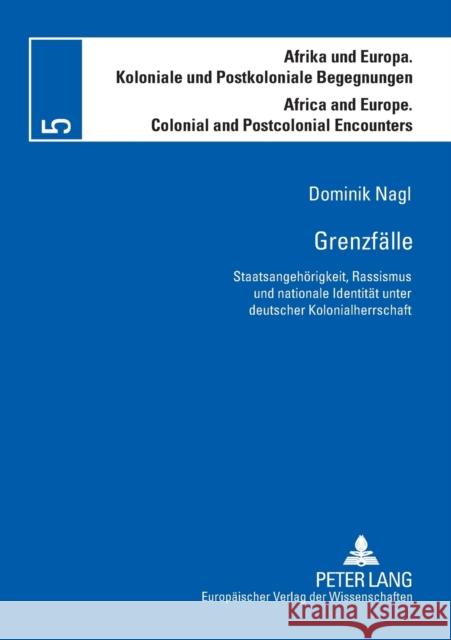 5

Afrika und Europa.
Koloniale und Postkoloniale Begegnungen
Africa and Europe.
Colonial and Postcolonial Encounters

Dominik Nagl

Grenzfälle

Staatsangehörigkeit, Rassismus und nationale Identität unter deutscher Kolonialherrschaft

PETER LANG
Europäischer Verlag der Wissenschaften